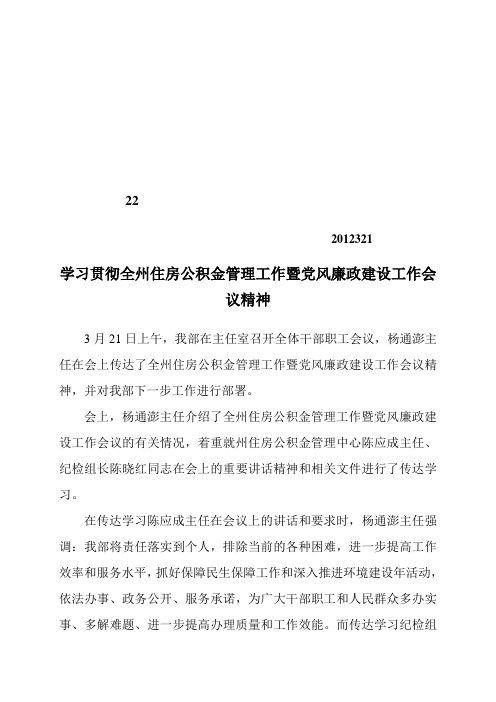 22

2012321

学习贯彻全州住房公积金管理工作暨党风廉政建设工作会议精神

3 月 21 日上午，我部在主任室召开全体干部职工会议，杨通澎主任在会上传达了全州住房公积金管理工作暨党风廉政建设工作会议精神，并对我部下一步工作进行部署。

会上，杨通澎主任介绍了全州住房公积金管理工作暨党风廉政建设工作会议的有关情况，着重就州住房公积金管理中心陈应成主任、纪检组长陈晓红同志在会上的重要讲话精神和相关文件进行了传达学习。

在传达学习陈应成主任在会议上的讲话和要求时，杨通澎主任强调：我部将责任落实到个人，排除当前的各种困难，进一步提高工作效率和服务水平，抓好保障民生保障工作和深入推进环境建设年活动，依法办事、政务公开、服务承诺，为广大干部职工和人民群众多办实事、多解难题、进一步提高办理质量和工作效能。而传达学习纪检组